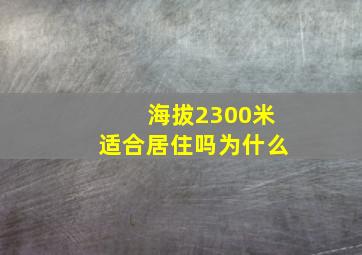 海拔2300米
适合居住吗为什么